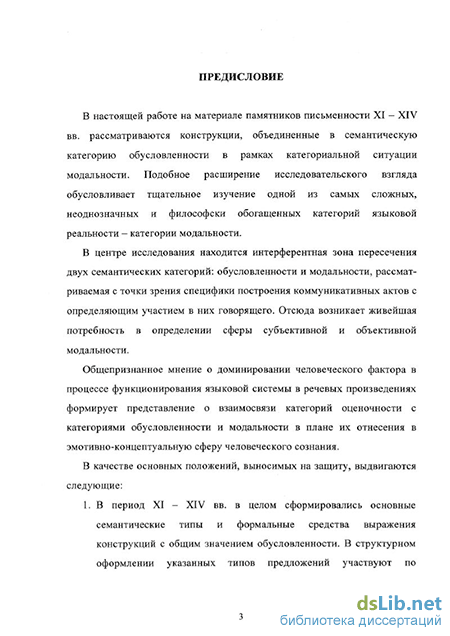 ПРЕДИСЛОВИЕ

В настоящей работе на материале памятников письменности XI – XIV вв. рассматриваются конструкции, объединенные в семантическую категорию обусловленности в рамках категориальной ситуации модальности. Подобное расширение исследовательского взгляда обусловливает тщательное изучение одной из самых сложных, неоднозначных и философски обогащенных категорий языковой реальности – категории модальности.

В центре исследования находится интерферентная зона пересечения двух семантических категорий: обусловленности и модальности, рассматриваемая с точки зрения специфики построения коммуникативных актов с определяющим участием в них говорящего. Отсюда возникает живейшая потребность в определении сферы субъективной и объективной модальности.

Общепризнанное мнение о доминировании человеческого фактора в процессе функционирования языковой системы в речевых произведениях формирует представление о взаимосвязи категорий оценочности с категориями обусловленности и модальности в плане их отнесения в эмотивно-концептуальную сферу человеческого сознания.

В качестве основных положений, выносимых на защиту, выдвигаются следующие:

1. В период XI – XIV вв. в целом сформировались основные семантические типы и формальные средства выражения конструкций с общим значением обусловленности. В структурном оформлении указанных типов предложений участвуют по

3

dsLib.net
библиотека диссертаций